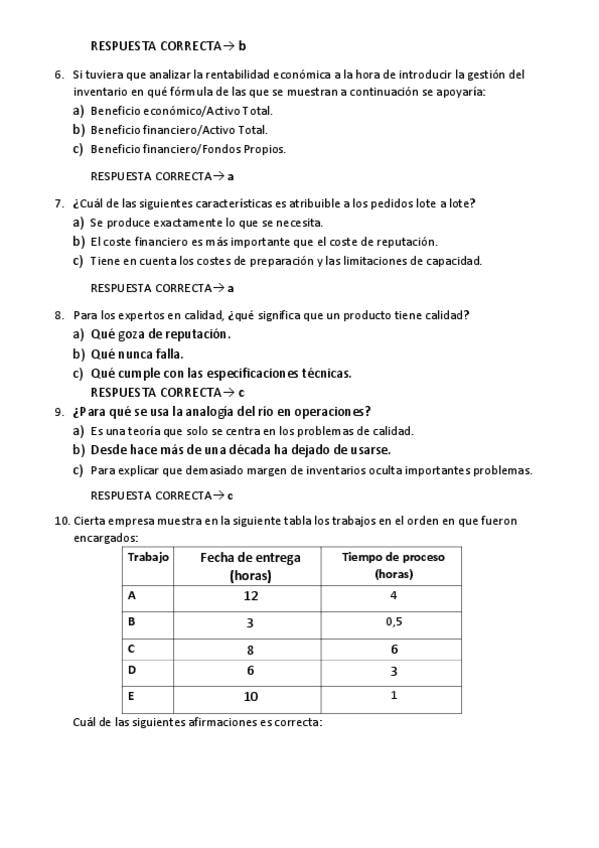 RESPUESTA CORRECTA→ b

6. Si tuviera que analizar la rentabilidad económica a la hora de introducir la gestión del inventario en qué fórmula de las que se muestran a continuación se apoyaría:
a) Beneficio económico/Activo Total.
b) Beneficio financiero/Activo Total.
c) Beneficio financiero/Fondos Propios.

RESPUESTA CORRECTA→ a

7. ¿Cuál de las siguientes características es atribuible a los pedidos lote a lote?
a) Se produce exactamente lo que se necesita.
b) El coste financiero es más importante que el coste de reputación.
c) Tiene en cuenta los costes de preparación y las limitaciones de capacidad.

RESPUESTA CORRECTA→ a

8. Para los expertos en calidad, ¿qué significa que un producto tiene calidad?
a) Qué goza de reputación.
b) Qué nunca falla.
c) Qué cumple con las especificaciones técnicas.
RESPUESTA CORRECTA→ c

9. ¿Para qué se usa la analogía del río en operaciones?
a) Es una teoría que solo se centra en los problemas de calidad.
b) Desde hace más de una década ha dejado de usarse.
c) Para explicar que demasiado margen de inventarios oculta importantes problemas.

RESPUESTA CORRECTA→ c

10. Cierta empresa muestra en la siguiente tabla los trabajos en el orden en que fueron encargados:

| Trabajo | Fecha de entrega (horas) | Tiempo de proceso (horas) |
|---|---|---|
| A | 12 | 4 |
| B | 3 | 0,5 |
| C | 8 | 6 |
| D | 6 | 3 |
| E | 10 | 1 |

Cuál de las siguientes afirmaciones es correcta: